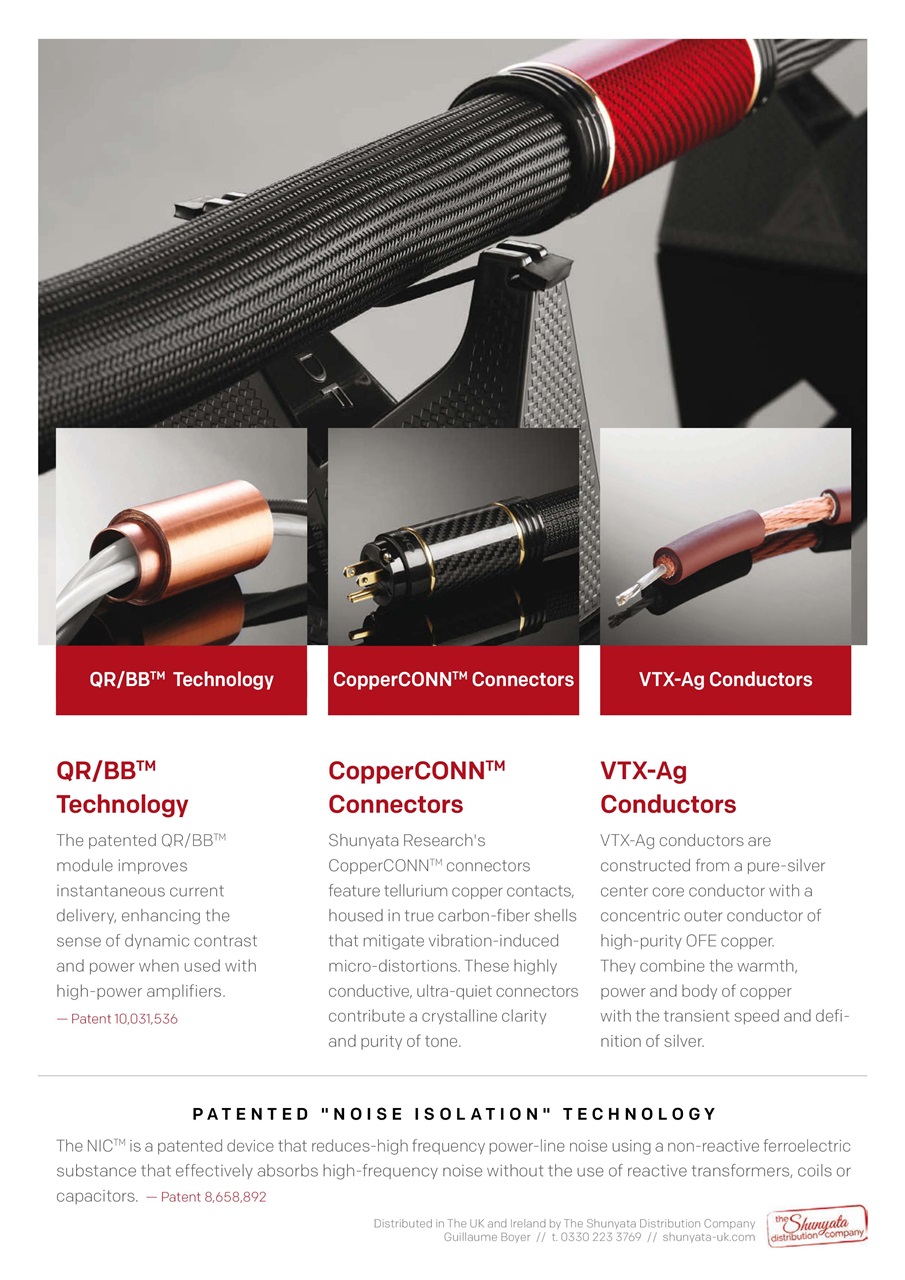 QR/BB™ Technology

CopperCONN™ Connectors

VTX-Ag Conductors

QR/BB™ Technology

The patented QR/BB™ module improves instantaneous current delivery, enhancing the sense of dynamic contrast and power when used with high-power amplifiers.
— Patent 10,031,536

CopperCONN™ Connectors

Shunyata Research's CopperCONN™ connectors feature tellurium copper contacts, housed in true carbon-fiber shells that mitigate vibration-induced micro-distortions. These highly conductive, ultra-quiet connectors contribute a crystalline clarity and purity of tone.

VTX-Ag Conductors

VTX-Ag conductors are constructed from a pure-silver center core conductor with a concentric outer conductor of high-purity OFE copper.
They combine the warmth, power and body of copper with the transient speed and definition of silver.

PATENTED "NOISE ISOLATION" TECHNOLOGY

The NIC™ is a patented device that reduces-high frequency power-line noise using a non-reactive ferroelectric substance that effectively absorbs high-frequency noise without the use of reactive transformers, coils or capacitors. — Patent 8,658,892

Distributed in The UK and Ireland by The Shunyata Distribution Company
Guillaume Boyer // t. 0330 223 3769 // shunyata-uk.com

the Shunyata distribution company